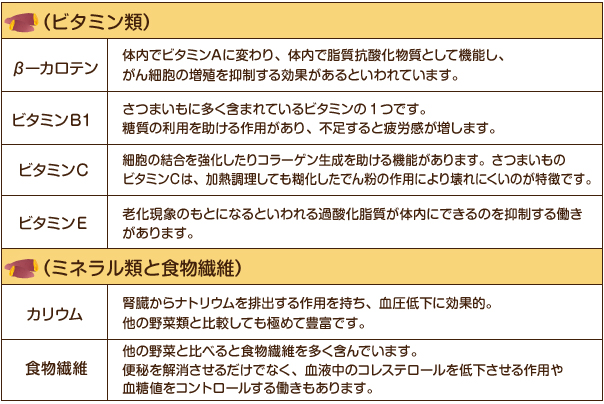 （ビタミン類）

| | |
|---|---|
| β－カロテン | 体内でビタミンAに変わり、体内で脂質抗酸化物質として機能し、がん細胞の増殖を抑制する効果があるといわれています。 |
| ビタミンB1 | さつまいもに多く含まれているビタミンの１つです。糖質の利用を助ける作用があり、不足すると疲労感が増します。 |
| ビタミンC | 細胞の結合を強化したりコラーゲン生成を助ける機能があります。さつまいものビタミンCは、加熱調理しても糊化したでん粉の作用により壊れにくいのが特徴です。 |
| ビタミンE | 老化現象のもとになるといわれる過酸化脂質が体内にできるのを抑制する働きがあります。 |

（ミネラル類と食物繊維）

| | |
|---|---|
| カリウム | 腎臓からナトリウムを排出する作用を持ち、血圧低下に効果的。他の野菜類と比較しても極めて豊富です。 |
| 食物繊維 | 他の野菜と比べると食物繊維を多く含んでいます。便秘を解消させるだけでなく、血液中のコレステロールを低下させる作用や血糖値をコントロールする働きもあります。 |